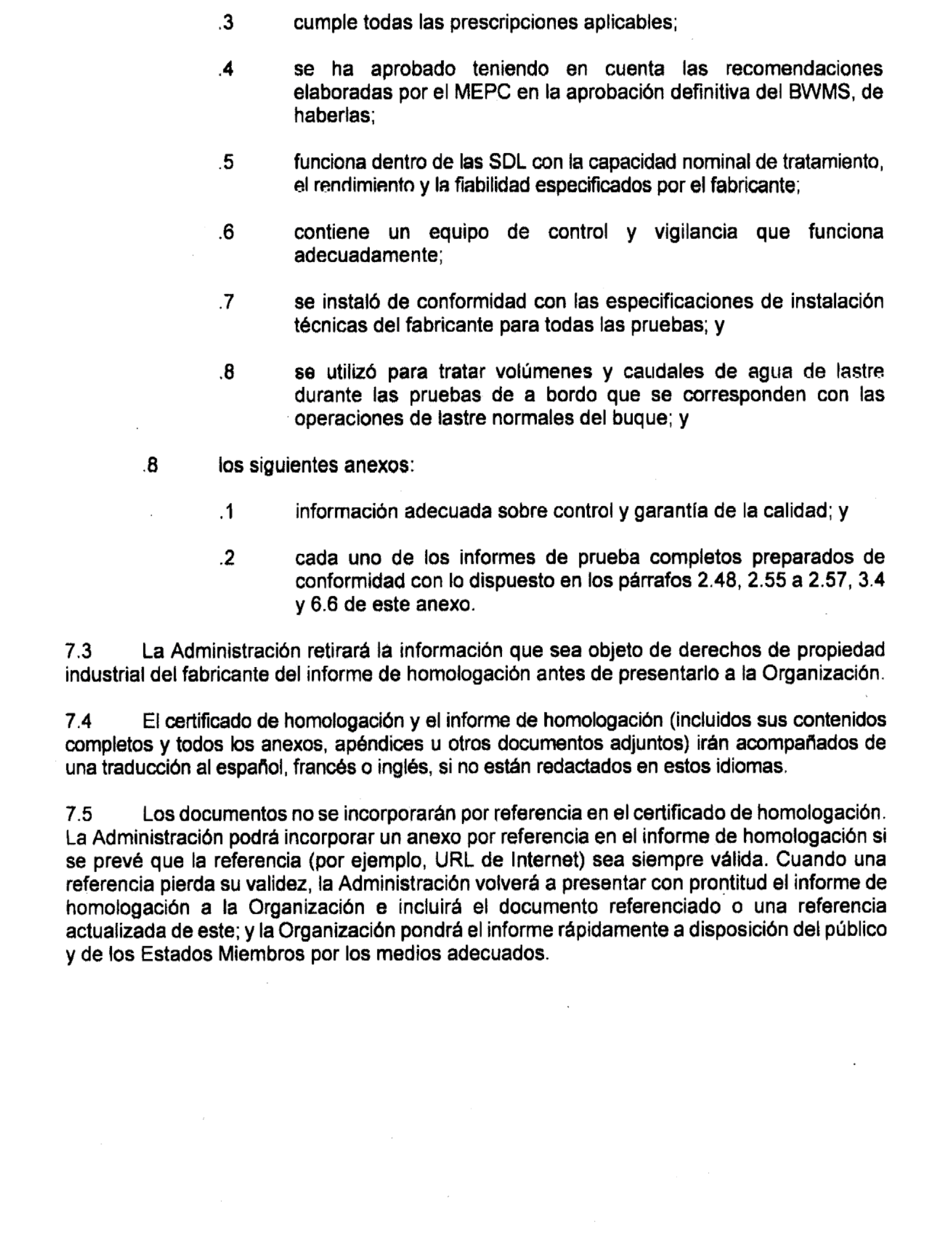 .3 cumple todas las prescripciones aplicables;

.4 se ha aprobado teniendo en cuenta las recomendaciones elaboradas por el MEPC en la aprobación definitiva del BWMS, de haberlas;

.5 funciona dentro de las SDL con la capacidad nominal de tratamiento, el rendimiento y la fiabilidad especificados por el fabricante;

.6 contiene un equipo de control y vigilancia que funciona adecuadamente;

.7 se instaló de conformidad con las especificaciones de instalación técnicas del fabricante para todas las pruebas; y

.8 se utilizó para tratar volúmenes y caudales de agua de lastre durante las pruebas de a bordo que se corresponden con las operaciones de lastre normales del buque; y

.8 los siguientes anexos:

.1 información adecuada sobre control y garantía de la calidad; y

.2 cada uno de los informes de prueba completos preparados de conformidad con lo dispuesto en los párrafos 2.48, 2.55 a 2.57, 3.4 y 6.6 de este anexo.

7.3 La Administración retirará la información que sea objeto de derechos de propiedad industrial del fabricante del informe de homologación antes de presentarlo a la Organización.

7.4 El certificado de homologación y el informe de homologación (incluidos sus contenidos completos y todos los anexos, apéndices u otros documentos adjuntos) irán acompañados de una traducción al español, francés o inglés, si no están redactados en estos idiomas.

7.5 Los documentos no se incorporarán por referencia en el certificado de homologación. La Administración podrá incorporar un anexo por referencia en el informe de homologación si se prevé que la referencia (por ejemplo, URL de Internet) sea siempre válida. Cuando una referencia pierda su validez, la Administración volverá a presentar con prontitud el informe de homologación a la Organización e incluirá el documento referenciado o una referencia actualizada de este; y la Organización pondrá el informe rápidamente a disposición del público y de los Estados Miembros por los medios adecuados.